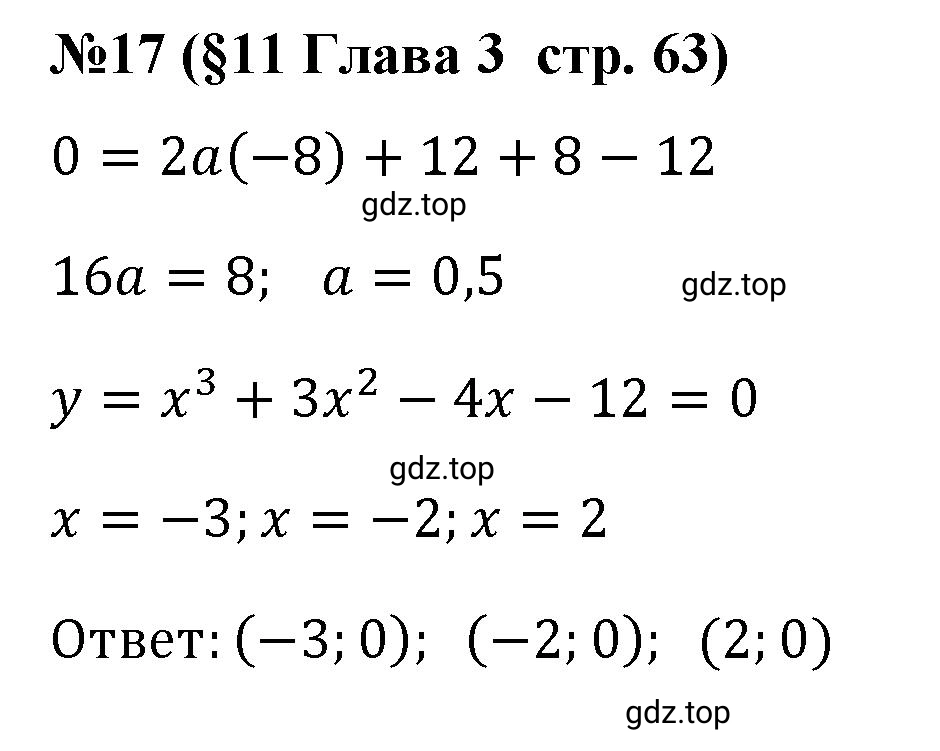 №17 (§11 Глава 3 стр. 63)

$0 = 2a(-8) + 12 + 8 - 12$

gdz.top

$16a = 8; \quad a = 0,5$

gdz.top

$y = x^3 + 3x^2 - 4x - 12 = 0$

gdz.top

$x = -3; x = -2; x = 2$

Ответ: $(-3; 0); \quad (-2; 0); \quad (2; 0)$

gdz.top